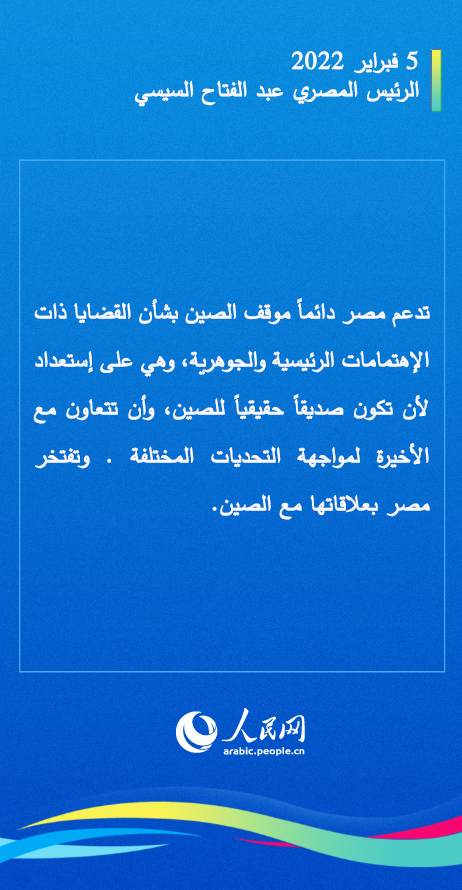 5 فبراير 2022
الرئيس المصري عبد الفتاح السيسي

تدعم مصر دائماً موقف الصين بشأن القضايا ذات الإهتمامات الرئيسية والجوهرية، وهي على إستعداد لأن تكون صديقاً حقيقياً للصين، وأن تتعاون مع الأخيرة لمواجهة التحديات المختلفة . وتفتخر مصر بعلاقاتها مع الصين.

人民网
arabic.people.cn